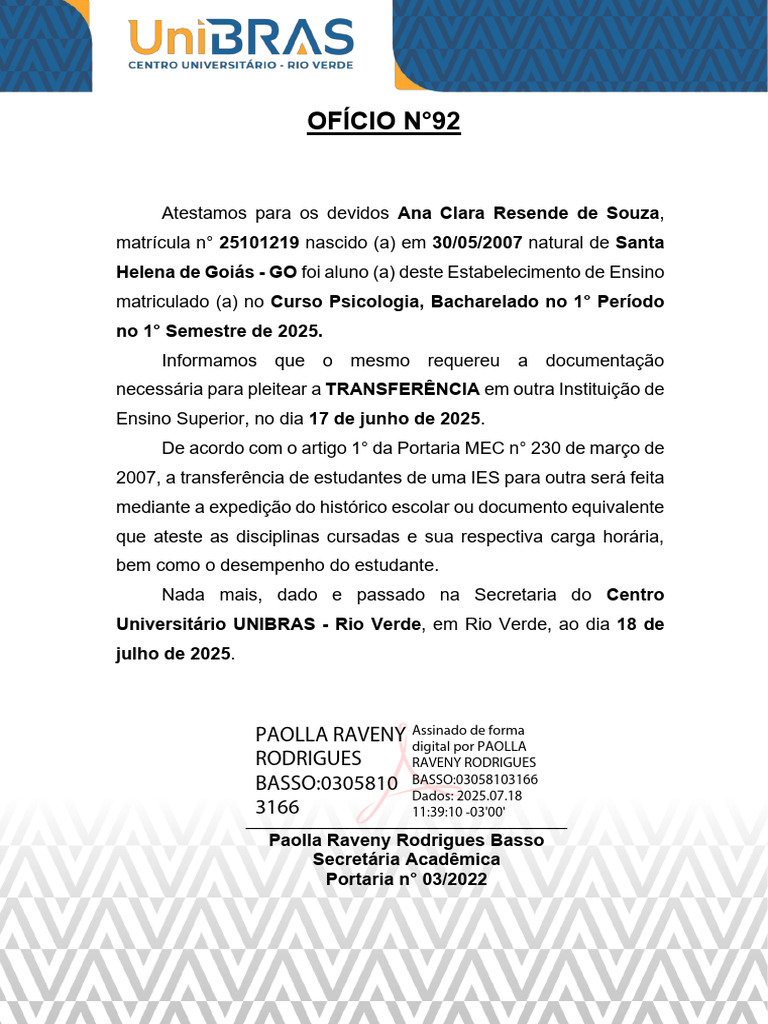 UniBRAS
CENTRO UNIVERSITÁRIO - RIO VERDE

OFÍCIO N°92

Atestamos para os devidos Ana Clara Resende de Souza, matrícula n° 25101219 nascido (a) em 30/05/2007 natural de Santa Helena de Goiás - GO foi aluno (a) deste Estabelecimento de Ensino matriculado (a) no Curso Psicologia, Bacharelado no 1° Período no 1° Semestre de 2025.

Informamos que o mesmo requereu a documentação necessária para pleitear a TRANSFERÊNCIA em outra Instituição de Ensino Superior, no dia 17 de junho de 2025.

De acordo com o artigo 1° da Portaria MEC n° 230 de março de 2007, a transferência de estudantes de uma IES para outra será feita mediante a expedição do histórico escolar ou documento equivalente que ateste as disciplinas cursadas e sua respectiva carga horária, bem como o desempenho do estudante.

Nada mais, dado e passado na Secretaria do Centro Universitário UNIBRAS - Rio Verde, em Rio Verde, ao dia 18 de julho de 2025.

PAOLLA RAVENY RODRIGUES BASSO:03058103166

Assinado de forma digital por PAOLLA RAVENY RODRIGUES BASSO:03058103166
Dados: 2025.07.18 11:39:10 -03'00'

Paolla Raveny Rodrigues Basso
Secretária Acadêmica
Portaria n° 03/2022